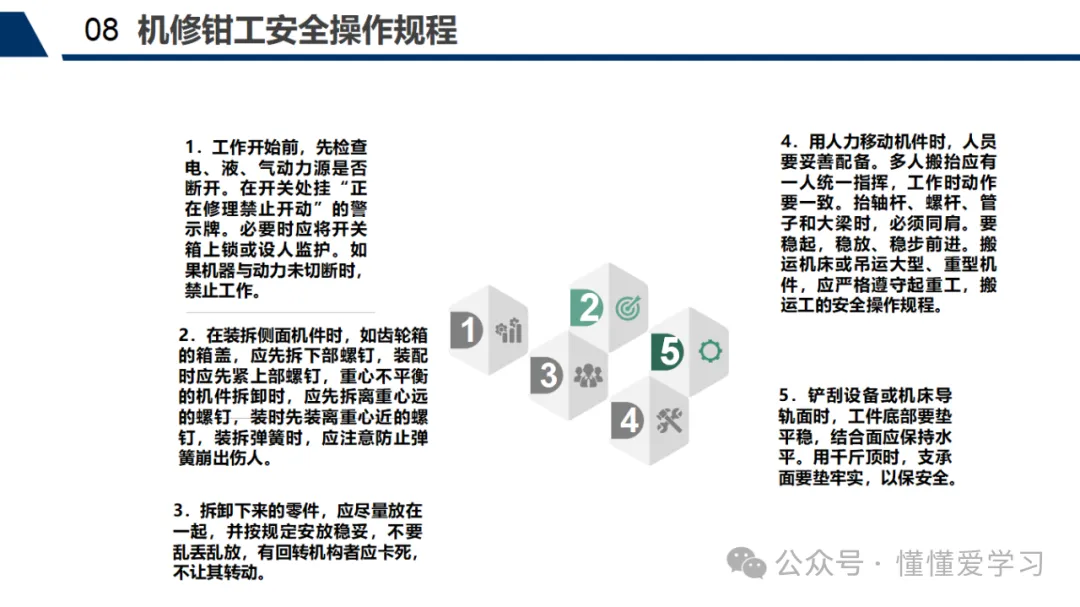 08 机修钳工安全操作规程

1．工作开始前，先检查电、液、气动力源是否断开。在开关处挂“正在修理禁止开动”的警示牌。必要时应将开关箱上锁或设人监护。如果机器与动力未切断时，禁止工作。

2．在装拆侧面机件时，如齿轮箱的箱盖，应先拆下部螺钉，装配时应先紧上部螺钉，重心不平衡的机件拆卸时，应先拆离重心远的螺钉，装时先装离重心近的螺钉，装拆弹簧时，应注意防止弹簧崩出伤人。

3．拆卸下来的零件，应尽量放在一起，并按规定安放稳妥，不要乱丢乱放，有回转机构者应卡死，不让其转动。

1

2

3

4

5

4．用人力移动机件时，人员要妥善配备。多人搬抬应有一人统一指挥，工作时动作要一致。抬轴杆、螺杆、管子和大梁时，必须同肩。要稳起，稳放、稳步前进。搬运机床或吊运大型、重型机件，应严格遵守起重工，搬运工的安全操作规程。

5．铲刮设备或机床导轨面时，工件底部要垫平稳，结合面应保持水平。用千斤顶时，支承面要垫牢实，以保安全。

公众号 · 懂懂爱学习